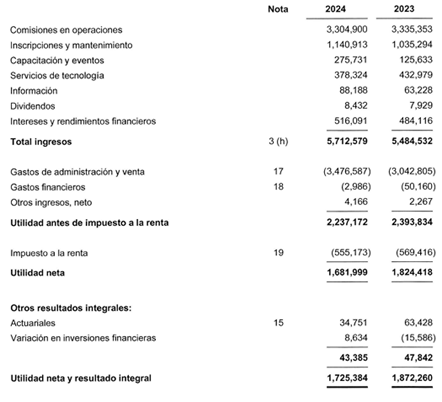 | | Nota | 2024 | 2023 |
|---|---|---|---|
| Comisiones en operaciones | | 3,304,900 | 3,335,353 |
| Inscripciones y mantenimiento | | 1,140,913 | 1,035,294 |
| Capacitación y eventos | | 275,731 | 125,633 |
| Servicios de tecnología | | 378,324 | 432,979 |
| Información | | 88,188 | 63,228 |
| Dividendos | | 8,432 | 7,929 |
| Intereses y rendimientos financieros | | 516,091 | 484,116 |
| **Total ingresos** | 3 (h) | **5,712,579** | **5,484,532** |
| Gastos de administración y venta | 17 | (3,476,587) | (3,042,805) |
| Gastos financieros | 18 | (2,986) | (50,160) |
| Otros ingresos, neto | | 4,166 | 2,267 |
| **Utilidad antes de impuesto a la renta** | | **2,237,172** | **2,393,834** |
| Impuesto a la renta | 19 | (555,173) | (569,416) |
| **Utilidad neta** | | **1,681,999** | **1,824,418** |
| **Otros resultados integrales:** | | | |
| Actuariales | 15 | 34,751 | 63,428 |
| Variación en inversiones financieras | | 8,634 | (15,586) |
| | | **43,385** | **47,842** |
| **Utilidad neta y resultado integral** | | **1,725,384** | **1,872,260** |